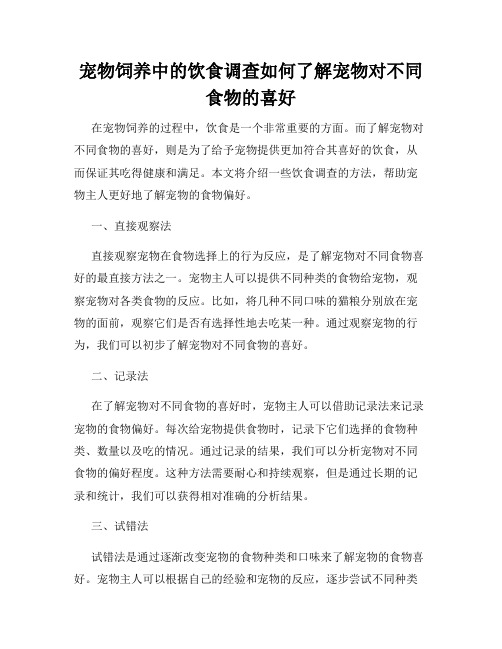 宠物饲养中的饮食调查如何了解宠物对不同食物的喜好

在宠物饲养的过程中，饮食是一个非常重要的方面。而了解宠物对不同食物的喜好，则是为了给予宠物提供更加符合其喜好的饮食，从而保证其吃得健康和满足。本文将介绍一些饮食调查的方法，帮助宠物主人更好地了解宠物的食物偏好。

一、直接观察法

直接观察宠物在食物选择上的行为反应，是了解宠物对不同食物喜好的最直接方法之一。宠物主人可以提供不同种类的食物给宠物，观察宠物对各类食物的反应。比如，将几种不同口味的猫粮分别放在宠物的面前，观察它们是否有选择性地去吃某一种。通过观察宠物的行为，我们可以初步了解宠物对不同食物的喜好。

二、记录法

在了解宠物对不同食物的喜好时，宠物主人可以借助记录法来记录宠物的食物偏好。每次给宠物提供食物时，记录下它们选择的食物种类、数量以及吃的情况。通过记录的结果，我们可以分析宠物对不同食物的偏好程度。这种方法需要耐心和持续观察，但是通过长期的记录和统计，我们可以获得相对准确的分析结果。

三、试错法

试错法是通过逐渐改变宠物的食物种类和口味来了解宠物的食物喜好。宠物主人可以根据自己的经验和宠物的反应，逐步尝试不同种类